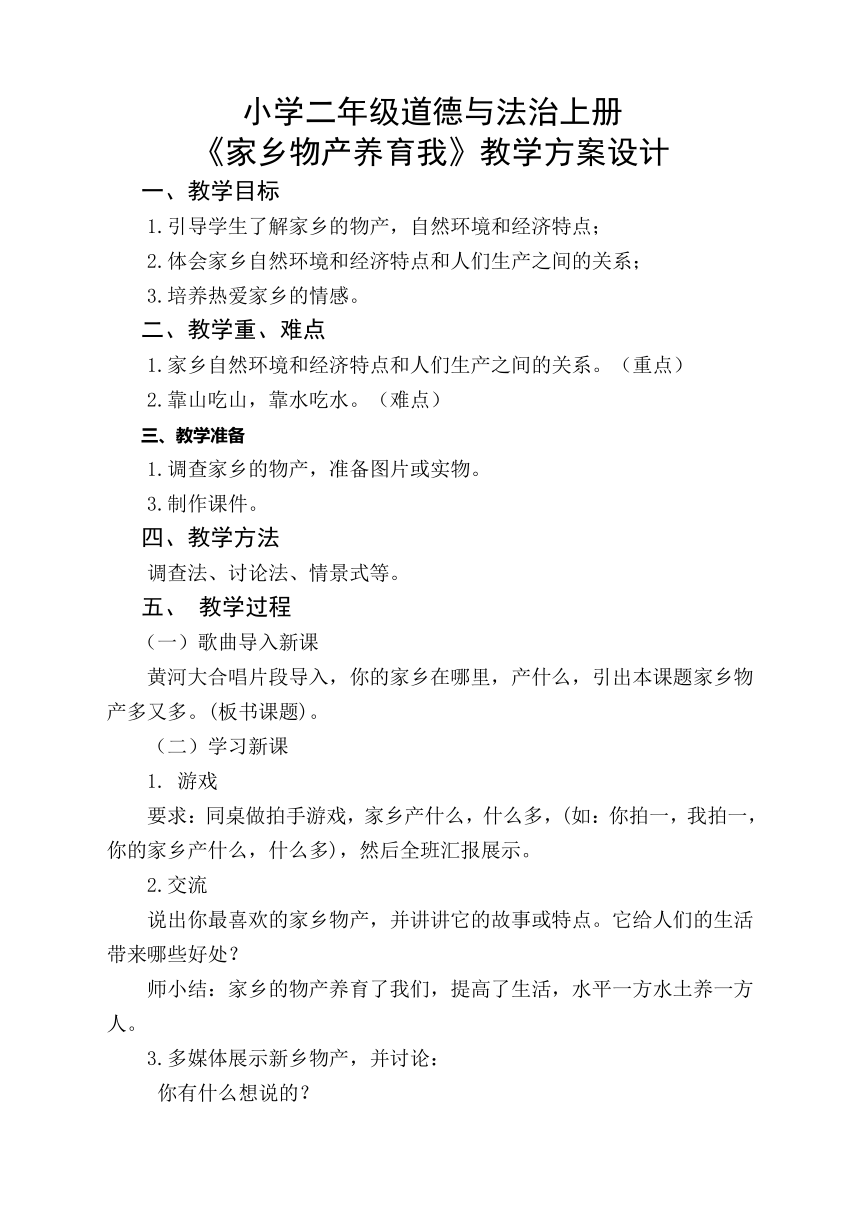 小学二年级道德与法治上册
《家乡物产养育我》教学方案设计

一、教学目标

1.引导学生了解家乡的物产，自然环境和经济特点；

2.体会家乡自然环境和经济特点和人们生产之间的关系；

3.培养热爱家乡的情感。

二、教学重、难点

1.家乡自然环境和经济特点和人们生产之间的关系。（重点）

2.靠山吃山，靠水吃水。（难点）

三、教学准备

1.调查家乡的物产，准备图片或实物。

3.制作课件。

四、教学方法

调查法、讨论法、情景式等。

五、 教学过程

（一）歌曲导入新课

黄河大合唱片段导入，你的家乡在哪里，产什么，引出本课题家乡物产多又多。(板书课题)。

（二）学习新课

1. 游戏

要求：同桌做拍手游戏，家乡产什么，什么多，(如：你拍一，我拍一，你的家乡产什么，什么多)，然后全班汇报展示。

2.交流

说出你最喜欢的家乡物产，并讲讲它的故事或特点。它给人们的生活带来哪些好处？

师小结：家乡的物产养育了我们，提高了生活，水平一方水土养一方人。

3.多媒体展示新乡物产，并讨论：

你有什么想说的？